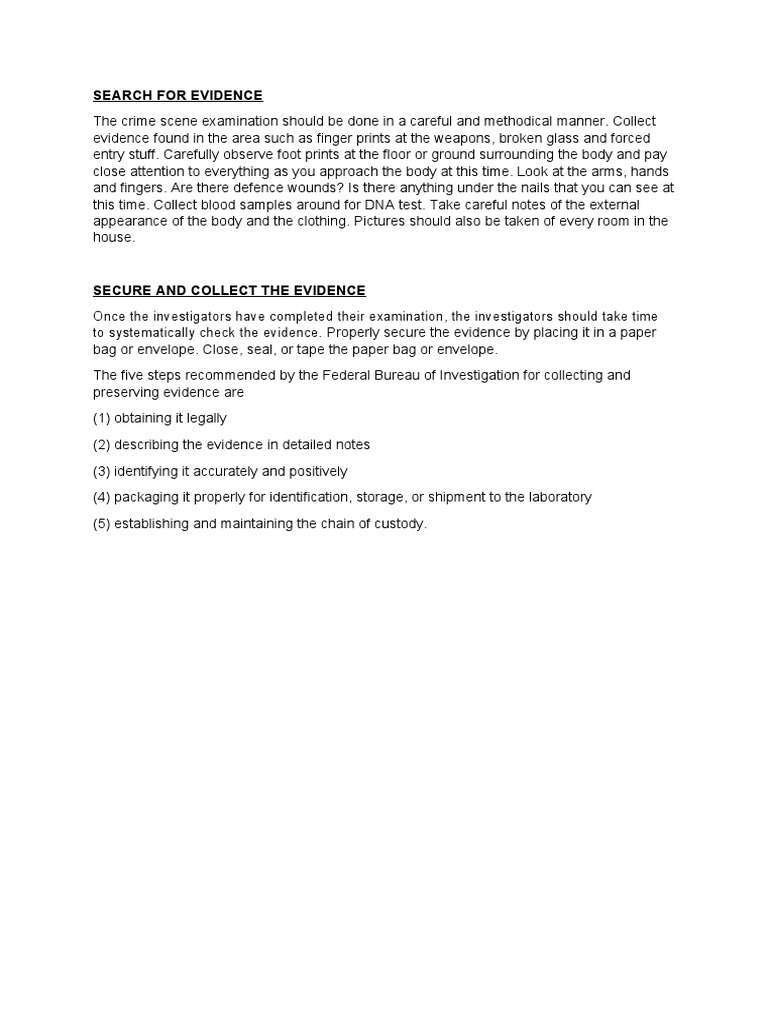 SEARCH FOR EVIDENCE

The crime scene examination should be done in a careful and methodical manner. Collect evidence found in the area such as finger prints at the weapons, broken glass and forced entry stuff. Carefully observe foot prints at the floor or ground surrounding the body and pay close attention to everything as you approach the body at this time. Look at the arms, hands and fingers. Are there defence wounds? Is there anything under the nails that you can see at this time. Collect blood samples around for DNA test. Take careful notes of the external appearance of the body and the clothing. Pictures should also be taken of every room in the house.

SECURE AND COLLECT THE EVIDENCE

Once the investigators have completed their examination, the investigators should take time to systematically check the evidence. Properly secure the evidence by placing it in a paper bag or envelope. Close, seal, or tape the paper bag or envelope.

The five steps recommended by the Federal Bureau of Investigation for collecting and preserving evidence are

(1) obtaining it legally

(2) describing the evidence in detailed notes

(3) identifying it accurately and positively

(4) packaging it properly for identification, storage, or shipment to the laboratory

(5) establishing and maintaining the chain of custody.